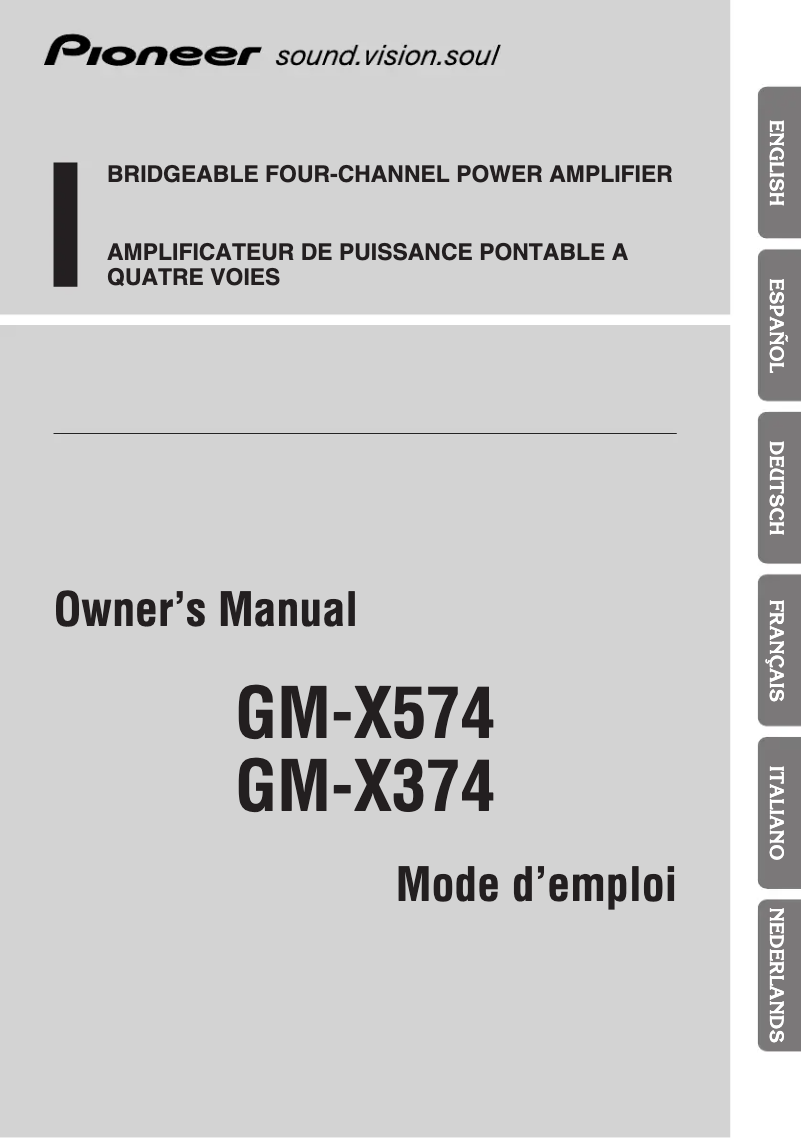 Pioneer sound.vision.soul

BRIDGEABLE FOUR-CHANNEL POWER AMPLIFIER

AMPLIFICATEUR DE PUISSANCE PONTABLE A QUATRE VOIES

Owner's Manual

GM-X574
GM-X374

Mode d'emploi

ENGLISH

ESPAÑOL

DEUTSCH

FRANÇAIS

ITALIANO

NEDERLANDS